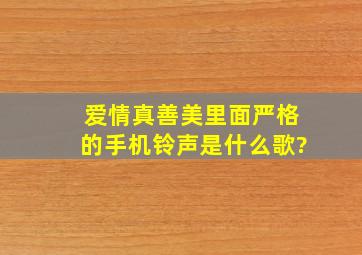 爱情真善美里面严格的手机铃声是什么歌?